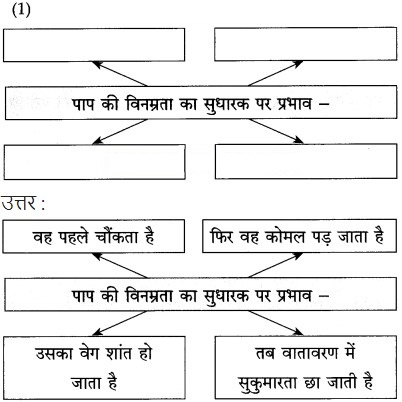 (1)

पाप की विनम्रता का सुधारक पर प्रभाव –

उत्तर :

वह पहले चौंकता है

फिर वह कोमल पड़ जाता है

पाप की विनम्रता का सुधारक पर प्रभाव –

उसका वेग शांत हो जाता है

तब वातावरण में सुकुमारता छा जाती है